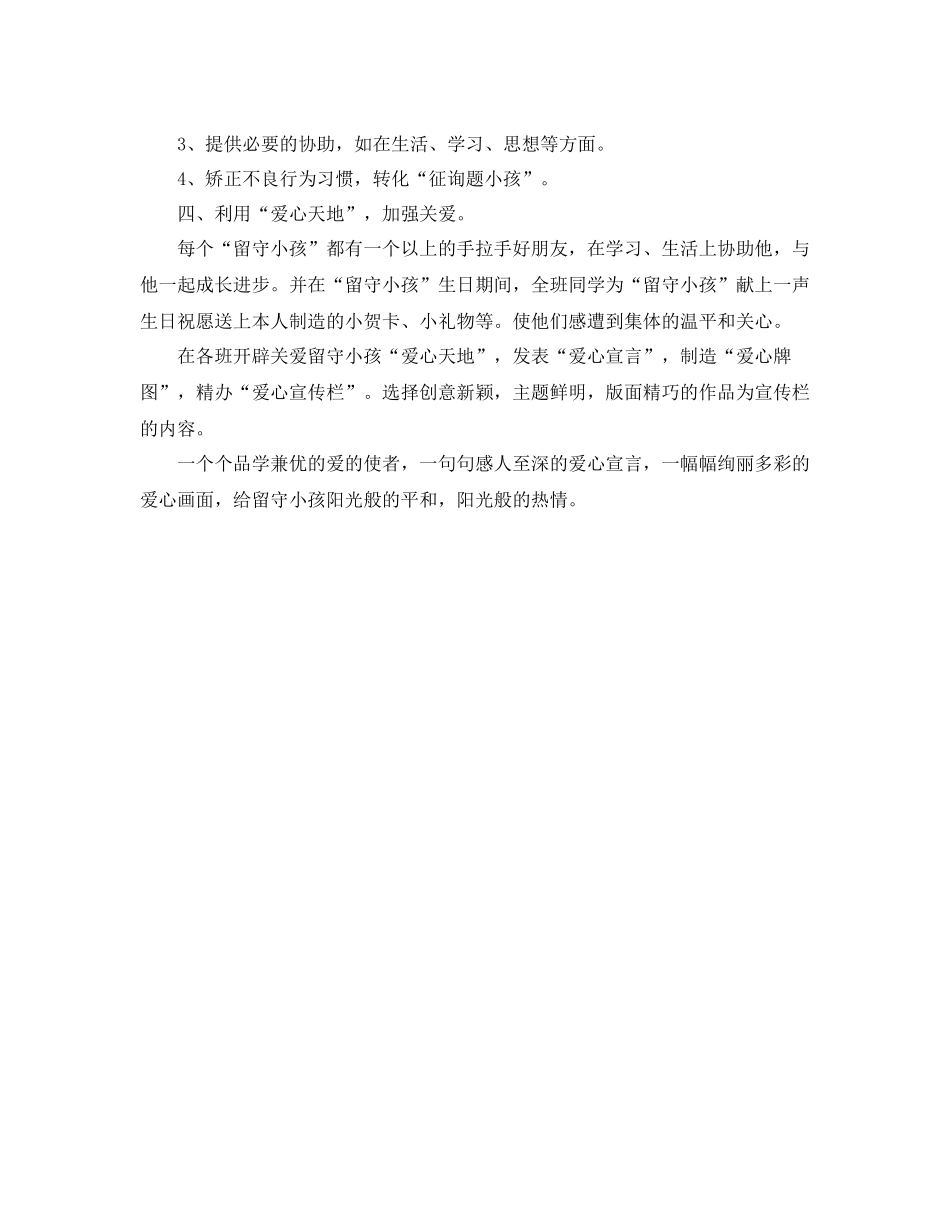 3、提供必要的协助，如在生活、学习、思想等方面。

4、矫正不良行为习惯，转化“征询题小孩”。

四、利用“爱心天地”，加强关爱。

每个“留守小孩”都有一个以上的手拉手好朋友，在学习、生活上协助他，与他一起成长进步。并在“留守小孩”生日期间，全班同学为“留守小孩”献上一声生日祝愿送上本人制造的小贺卡、小礼物等。使他们感遭到集体的温平和关心。

在各班开辟关爱留守小孩“爱心天地”，发表“爱心宣言”，制造“爱心牌图”，精办“爱心宣传栏”。选择创意新颖，主题鲜明，版面精巧的作品为宣传栏的内容。

一个个品学兼优的爱的使者，一句句感人至深的爱心宣言，一幅幅绚丽多彩的爱心画面，给留守小孩阳光般的平和，阳光般的热情。